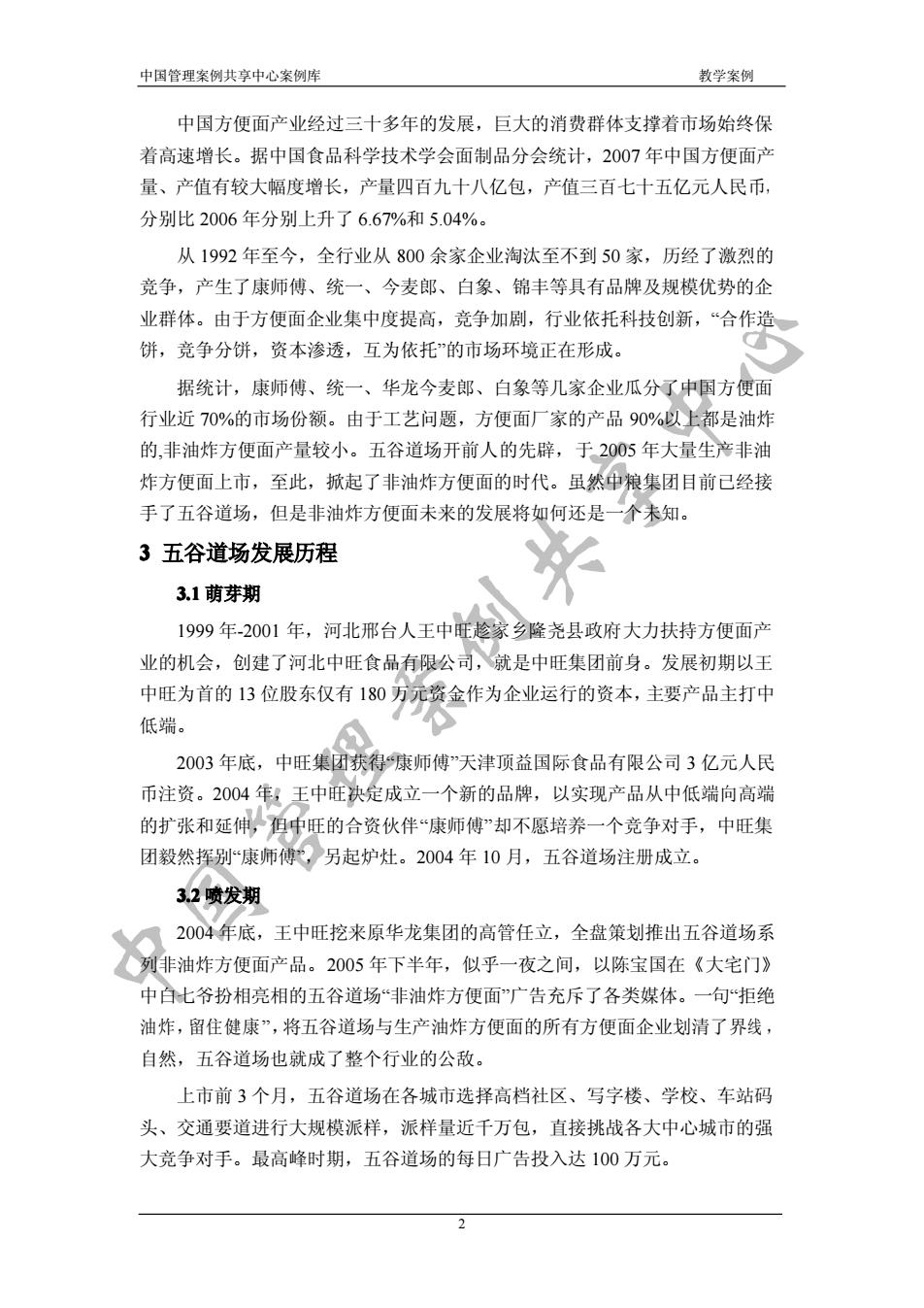 中国管理案例共享中心案例库

教学案例

中国方便面产业经过三十多年的发展，巨大的消费群体支撑着市场始终保着高速增长。据中国食品科学技术学会面制品分会统计，2007 年中国方便面产量、产值有较大幅度增长，产量四百九十八亿包，产值三百七十五亿元人民币，分别比 2006 年分别上升了 6.67%和 5.04%。

从 1992 年至今，全行业从 800 余家企业淘汰至不到 50 家，历经了激烈的竞争，产生了康师傅、统一、今麦郎、白象、锦丰等具有品牌及规模优势的企业群体。由于方便面企业集中度提高，竞争加剧，行业依托科技创新，“合作造饼，竞争分饼，资本渗透，互为依托”的市场环境正在形成。

据统计，康师傅、统一、华龙今麦郎、白象等几家企业瓜分了中国方便面行业近 70%的市场份额。由于工艺问题，方便面厂家的产品 90%以上都是油炸的,非油炸方便面产量较小。五谷道场开前人的先辟，于 2005 年大量生产非油炸方便面上市，至此，掀起了非油炸方便面的时代。虽然中粮集团目前已经接手了五谷道场，但是非油炸方便面未来的发展将如何还是一个未知。

3 五谷道场发展历程

3.1 萌芽期

1999 年-2001 年，河北邢台人王中旺趁家乡隆尧县政府大力扶持方便面产业的机会，创建了河北中旺食品有限公司，就是中旺集团前身。发展初期以王中旺为首的 13 位股东仅有 180 万元资金作为企业运行的资本，主要产品主打中低端。

2003 年底，中旺集团获得“康师傅”天津顶益国际食品有限公司 3 亿元人民币注资。2004 年，王中旺决定成立一个新的品牌，以实现产品从中低端向高端的扩张和延伸，但中旺的合资伙伴“康师傅”却不愿培养一个竞争对手，中旺集团毅然挥别“康师傅”，另起炉灶。2004 年 10 月，五谷道场注册成立。

3.2 喷发期

2004 年底，王中旺挖来原华龙集团的高管任立，全盘策划推出五谷道场系列非油炸方便面产品。2005 年下半年，似乎一夜之间，以陈宝国在《大宅门》中白七爷扮相亮相的五谷道场“非油炸方便面”广告充斥了各类媒体。一句“拒绝油炸，留住健康”，将五谷道场与生产油炸方便面的所有方便面企业划清了界线，自然，五谷道场也就成了整个行业的公敌。

上市前 3 个月，五谷道场在各城市选择高档社区、写字楼、学校、车站码头、交通要道进行大规模派样，派样量近千万包，直接挑战各大中心城市的强大竞争对手。最高峰时期，五谷道场的每日广告投入达 100 万元。

2

中国管理案例共享中心